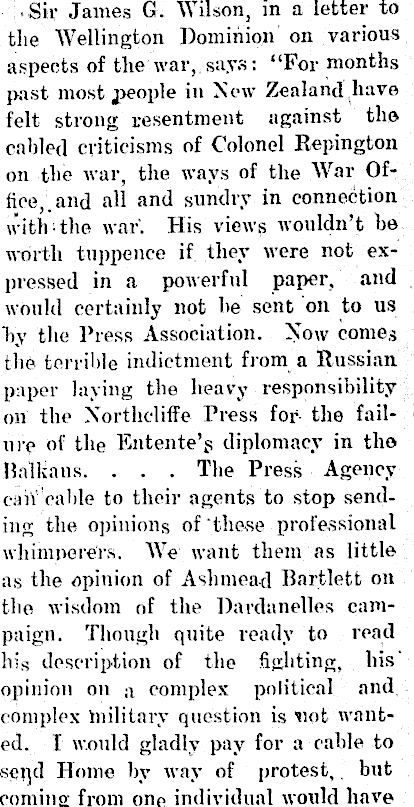 Sir James G. Wilson, in a letter to the Wellington Dominion on various aspects of the war, says: "For months past most people in New Zealand have felt strong resentment against the cabled criticisms of Colonel Repington on the war, the ways of the War Office, and all and sundry in connection with the war. His views wouldn't be worth tuppence if they were not expressed in a powerful paper, and would certainly not be sent on to us by the Press Association. Now comes the terrible indictment from a Russian paper laying the heavy responsibility on the Northcliffe Press for the failure of the Entente's diplomacy in the Balkans. . . . The Press Agency can cable to their agents to stop sending the opinions of these professional whimperers. We want them as little as the opinion of Ashmead Bartlett on the wisdom of the Dardanelles campaign. Though quite ready to read his description of the fighting, his opinion on a complex political and complex military question is not wanted. I would gladly pay for a cable to send Home by way of protest, but coming from one individual would have